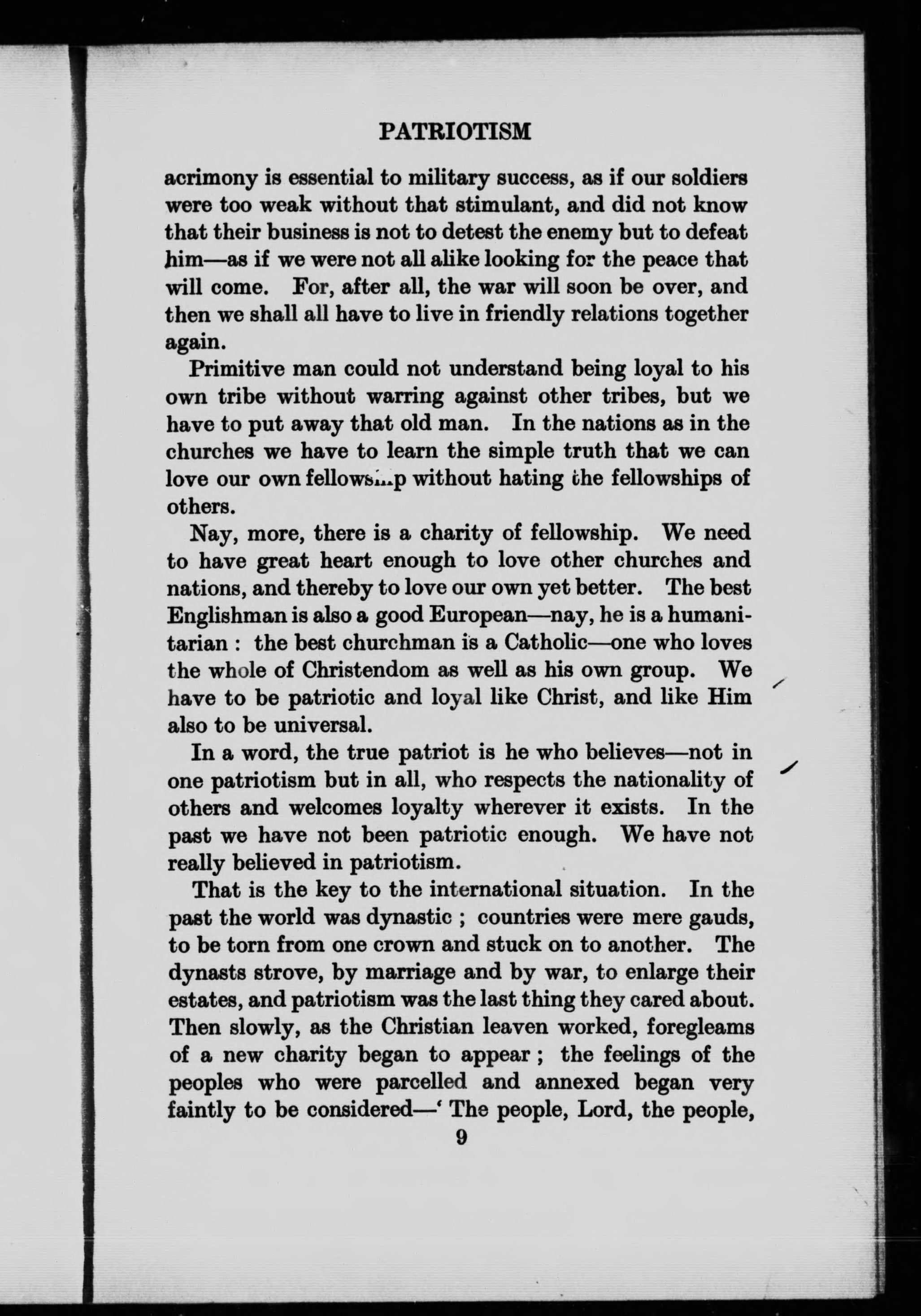 PATRIOTISM

acrimony is essential to military success, as if our soldiers were too weak without that stimulant, and did not know that their business is not to detest the enemy but to defeat him—as if we were not all alike looking for the peace that will come. For, after all, the war will soon be over, and then we shall all have to live in friendly relations together again.

Primitive man could not understand being loyal to his own tribe without warring against other tribes, but we have to put away that old man. In the nations as in the churches we have to learn the simple truth that we can love our own fellowship without hating the fellowships of others.

Nay, more, there is a charity of fellowship. We need to have great heart enough to love other churches and nations, and thereby to love our own yet better. The best Englishman is also a good European—nay, he is a humanitarian : the best churchman is a Catholic—one who loves the whole of Christendom as well as his own group. We have to be patriotic and loyal like Christ, and like Him also to be universal.

In a word, the true patriot is he who believes—not in one patriotism but in all, who respects the nationality of others and welcomes loyalty wherever it exists. In the past we have not been patriotic enough. We have not really believed in patriotism.

That is the key to the international situation. In the past the world was dynastic ; countries were mere gauds, to be torn from one crown and stuck on to another. The dynasts strove, by marriage and by war, to enlarge their estates, and patriotism was the last thing they cared about. Then slowly, as the Christian leaven worked, foregleams of a new charity began to appear ; the feelings of the peoples who were parcelled and annexed began very faintly to be considered—' The people, Lord, the people,

9